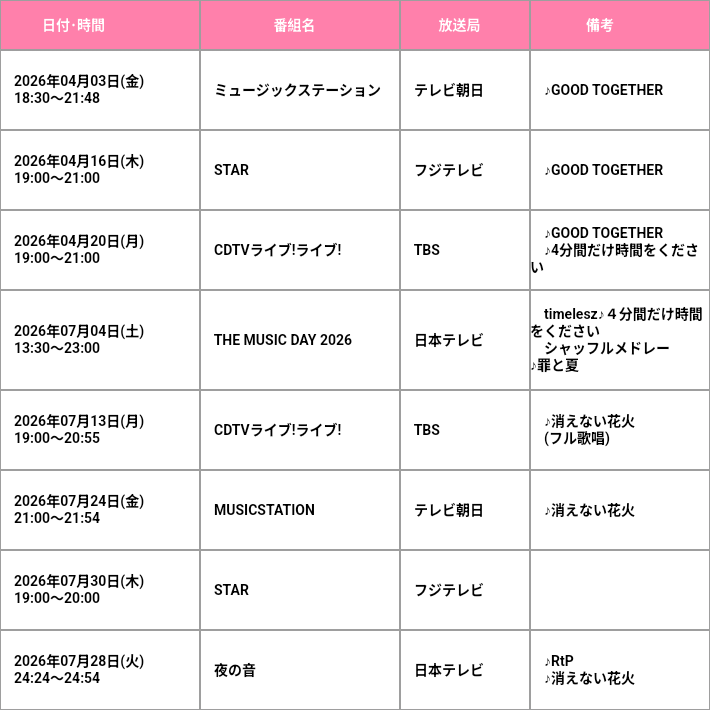 | 日付･時間 | 番組名 | 放送局 | 備考 |
|---|---|---|---|
| 2026年04月03日(金) 18:30～21:48 | ミュージックステーション | テレビ朝日 | ♪GOOD TOGETHER |
| 2026年04月16日(木) 19:00～21:00 | STAR | フジテレビ | ♪GOOD TOGETHER |
| 2026年04月20日(月) 19:00～21:00 | CDTVライブ!ライブ! | TBS | ♪GOOD TOGETHER ♪4分間だけ時間をください |
| 2026年07月04日(土) 13:30～23:00 | THE MUSIC DAY 2026 | 日本テレビ | timelesz♪４分間だけ時間をください シャッフルメドレー ♪罪と夏 |
| 2026年07月13日(月) 19:00～20:55 | CDTVライブ!ライブ! | TBS | ♪消えない花火 (フル歌唱) |
| 2026年07月24日(金) 21:00～21:54 | MUSICSTATION | テレビ朝日 | ♪消えない花火 |
| 2026年07月30日(木) 19:00～20:00 | STAR | フジテレビ | |
| 2026年07月28日(火) 24:24～24:54 | 夜の音 | 日本テレビ | ♪RtP ♪消えない花火 |